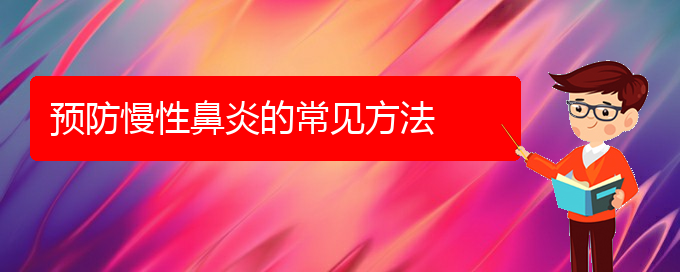 预防慢性鼻炎的常见方法